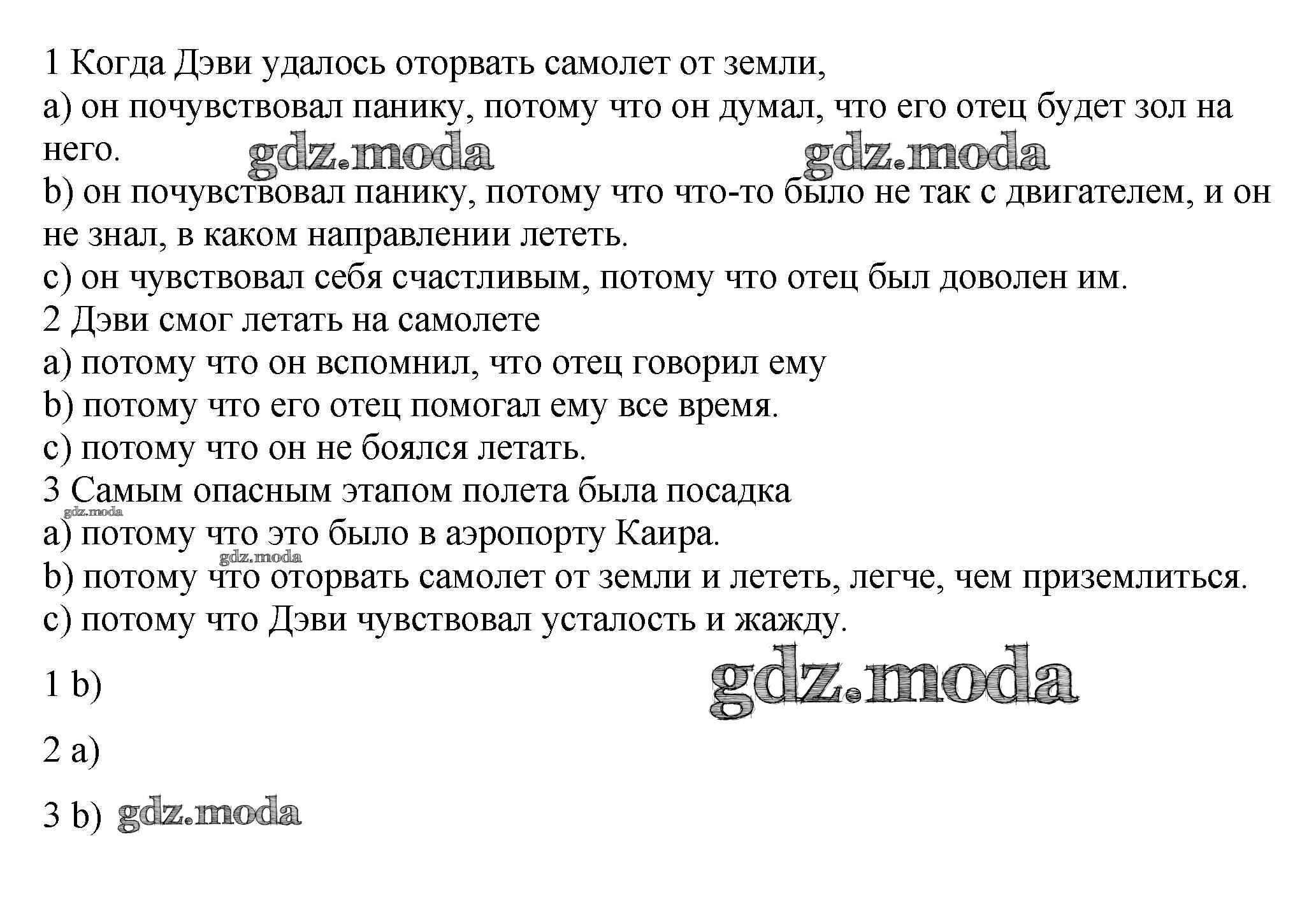 1 Когда Дэви удалось оторвать самолет от земли,
a) он почувствовал панику, потому что он думал, что его отец будет зол на него.
gdz.moda gdz.moda
b) он почувствовал панику, потому что что-то было не так с двигателем, и он не знал, в каком направлении лететь.
c) он чувствовал себя счастливым, потому что отец был доволен им.
2 Дэви смог летать на самолете
a) потому что он вспомнил, что отец говорил ему
b) потому что его отец помогал ему все время.
c) потому что он не боялся летать.
3 Самым опасным этапом полета была посадка
gdz.moda
a) потому что это было в аэропорту Каира.
gdz.moda
b) потому что оторвать самолет от земли и лететь, легче, чем приземлиться.
c) потому что Дэви чувствовал усталость и жажду.

1 b)

gdz.moda

2 a)

3 b) gdz.moda